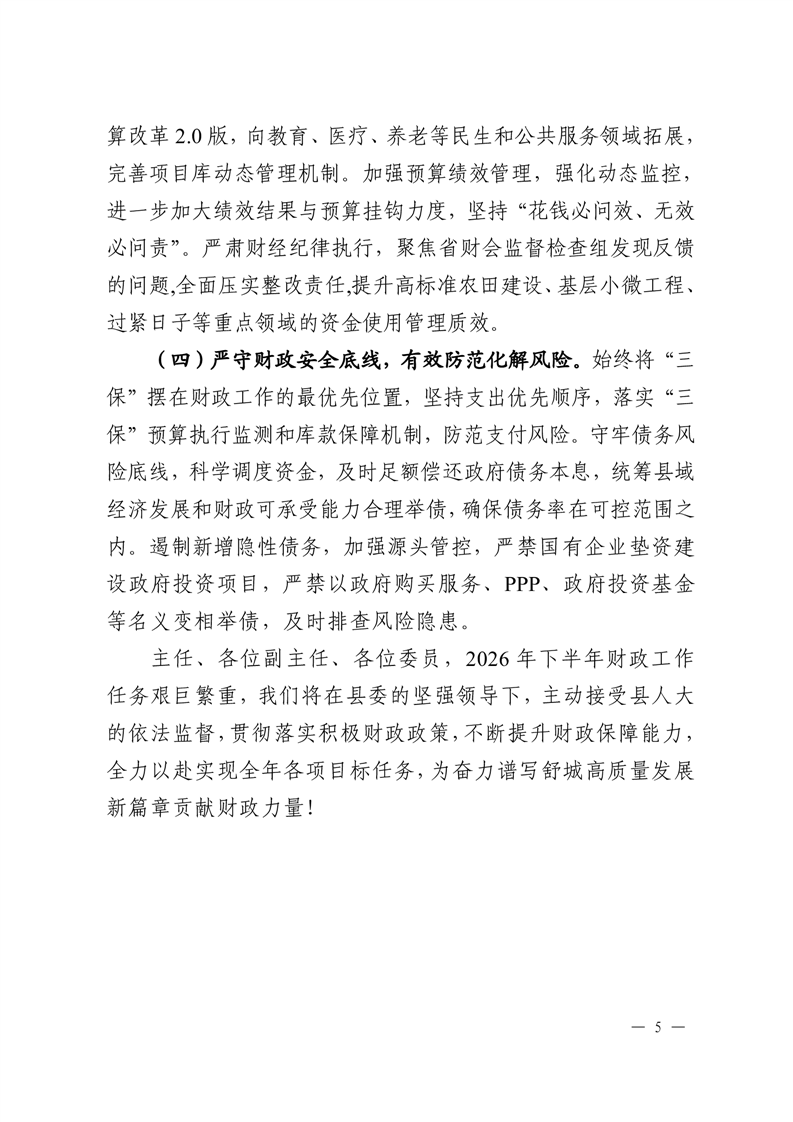 算改革2.0版，向教育、医疗、养老等民生和公共服务领域拓展，完善项目库动态管理机制。加强预算绩效管理，强化动态监控，进一步加大绩效结果与预算挂钩力度，坚持“花钱必问效、无效必问责”。严肃财经纪律执行，聚焦省财会监督检查组发现反馈的问题,全面压实整改责任,提升高标准农田建设、基层小微工程、过紧日子等重点领域的资金使用管理质效。

（四）严守财政安全底线，有效防范化解风险。始终将“三保”摆在财政工作的最优先位置，坚持支出优先顺序，落实“三保”预算执行监测和库款保障机制，防范支付风险。守牢债务风险底线，科学调度资金，及时足额偿还政府债务本息，统筹县域经济发展和财政可承受能力合理举债，确保债务率在可控范围之内。遏制新增隐性债务，加强源头管控，严禁国有企业垫资建设政府投资项目，严禁以政府购买服务、PPP、政府投资基金等名义变相举债，及时排查风险隐患。

主任、各位副主任、各位委员，2026年下半年财政工作任务艰巨繁重，我们将在县委的坚强领导下，主动接受县人大的依法监督，贯彻落实积极财政政策，不断提升财政保障能力，全力以赴实现全年各项目标任务，为奋力谱写舒城高质量发展新篇章贡献财政力量！

— 5 —